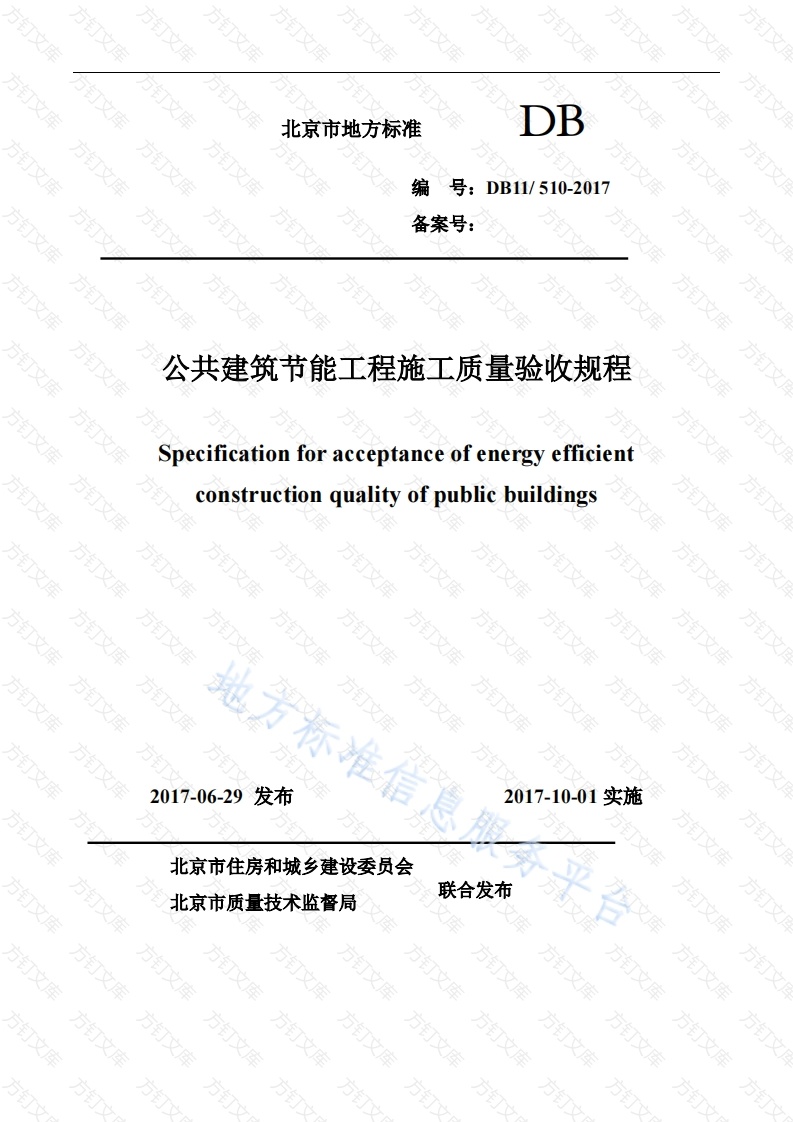 北京市地方标准 DB

编 号：DB11/ 510-2017

备案号：

公共建筑节能工程施工质量验收规程

Specification for acceptance of energy efficient construction quality of public buildings

地方标准信息服务平台

2017-06-29 发布 2017-10-01 实施

北京市住房和城乡建设委员会
北京市质量技术监督局
联合发布